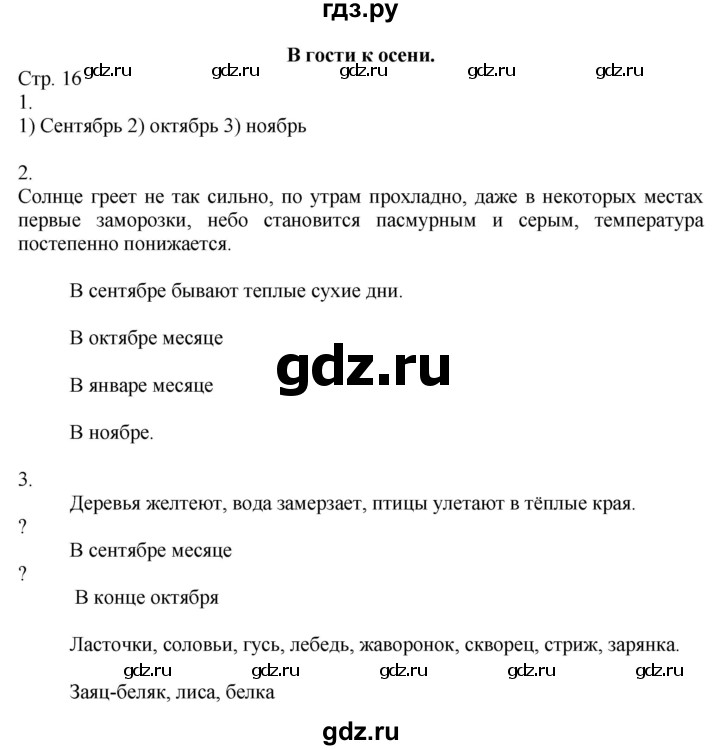 гдз.ру

В гости к осени.

Стр. 16 gdz.ru gdz.ru gdz.ru gdz.ru gdz.ru
1.
1) Сентябрь 2) октябрь 3) ноябрь

2.
Солнце греет не так сильно, по утрам прохладно, даже в некоторых местах первые заморозки, небо становится пасмурным и серым, температура постепенно понижается.

В сентябре бывают теплые сухие дни.

В октябре месяце

gdz.ru

В январе месяце

В ноябре.

3.
Деревья желтеют, вода замерзает, птицы улетают в тёплые края.
?
В сентябре месяце
?
В конце октября

Ласточки, соловьи, гусь, лебедь, жаворонок, скворец, стриж, зарянка.
gdz.ru gdz.ru gdz.ru gdz.ru gdz.ru
Заяц-беляк, лиса, белка

gdz.ru